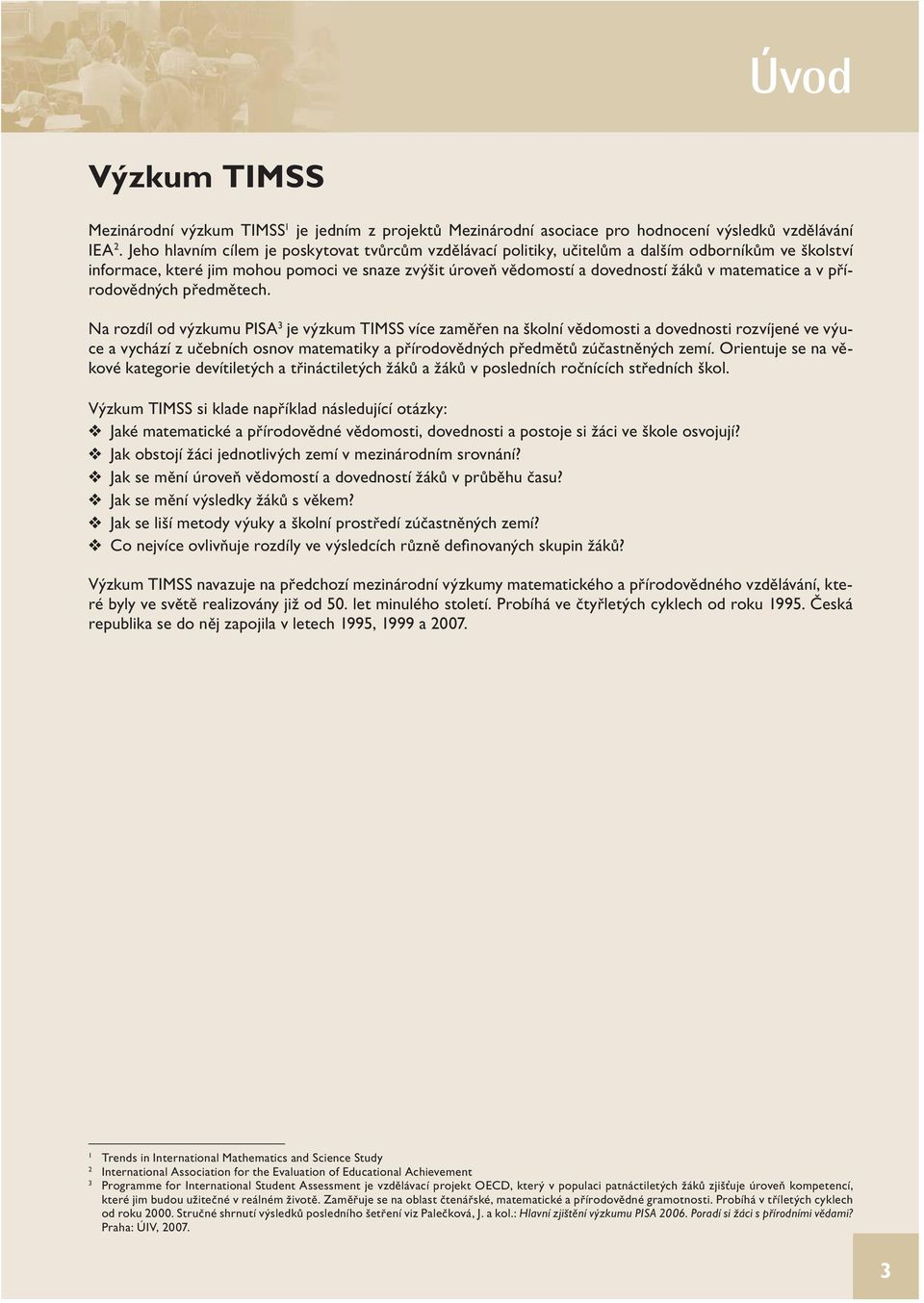 Úvod

Výzkum TIMSS

Mezinárodní výzkum TIMSS$^1$ je jedním z projektů Mezinárodní asociace pro hodnocení výsledků vzdělávání IEA$^2$. Jeho hlavním cílem je poskytovat tvůrcům vzdělávací politiky, učitelům a dalším odborníkům ve školství informace, které jim mohou pomoci ve snaze zvýšit úroveň vědomostí a dovedností žáků v matematice a v přírodovědných předmětech.

Na rozdíl od výzkumu PISA$^3$ je výzkum TIMSS více zaměřen na školní vědomosti a dovednosti rozvíjené ve výuce a vychází z učebních osnov matematiky a přírodovědných předmětů zúčastněných zemí. Orientuje se na věkové kategorie devítiletých a třináctiletých žáků a žáků v posledních ročnících středních škol.

Výzkum TIMSS si klade například následující otázky:
❖ Jaké matematické a přírodovědné vědomosti, dovednosti a postoje si žáci ve škole osvojují?
❖ Jak obstojí žáci jednotlivých zemí v mezinárodním srovnání?
❖ Jak se mění úroveň vědomostí a dovedností žáků v průběhu času?
❖ Jak se mění výsledky žáků s věkem?
❖ Jak se liší metody výuky a školní prostředí zúčastněných zemí?
❖ Co nejvíce ovlivňuje rozdíly ve výsledcích různě definovaných skupin žáků?

Výzkum TIMSS navazuje na předchozí mezinárodní výzkumy matematického a přírodovědného vzdělávání, které byly ve světě realizovány již od 50. let minulého století. Probíhá ve čtyřletých cyklech od roku 1995. Česká republika se do něj zapojila v letech 1995, 1999 a 2007.

$^1$ Trends in International Mathematics and Science Study
$^2$ International Association for the Evaluation of Educational Achievement
$^3$ Programme for International Student Assessment je vzdělávací projekt OECD, který v populaci patnáctiletých žáků zjišťuje úroveň kompetencí, které jim budou užitečné v reálném životě. Zaměřuje se na oblast čtenářské, matematické a přírodovědné gramotnosti. Probíhá v tříletých cyklech od roku 2000. Stručné shrnutí výsledků posledního šetření viz Palečková, J. a kol.: Hlavní zjištění výzkumu PISA 2006. Poradí si žáci s přírodními vědami? Praha: ÚIV, 2007.

3